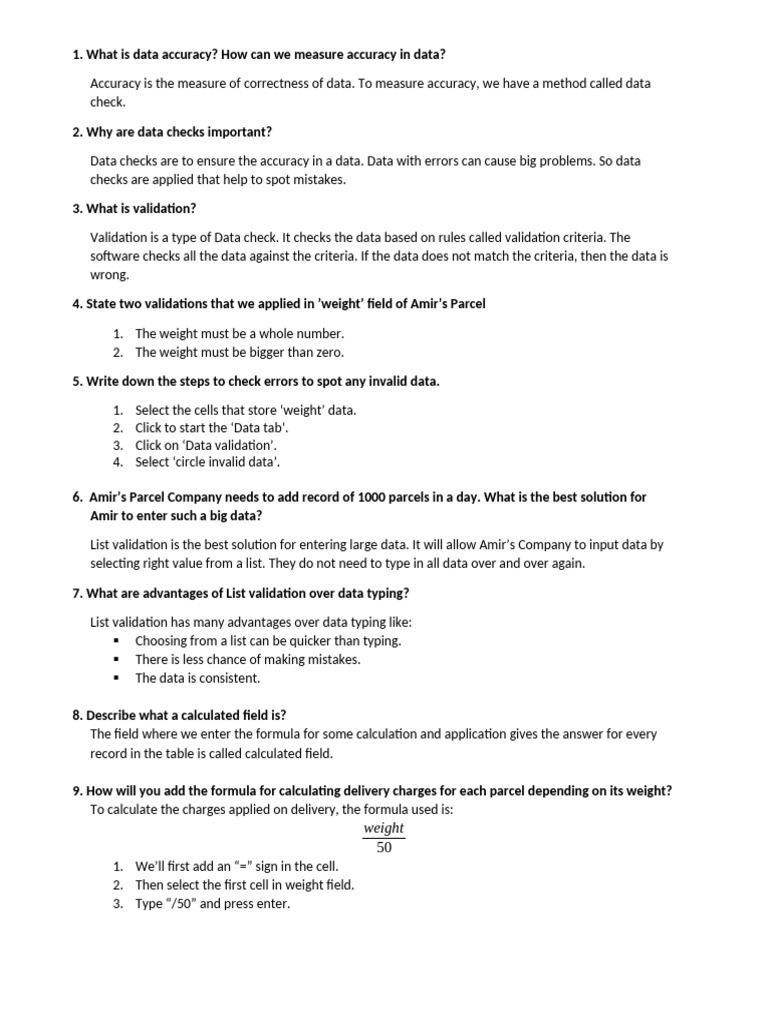 1. What is data accuracy? How can we measure accuracy in data?

Accuracy is the measure of correctness of data. To measure accuracy, we have a method called data check.

2. Why are data checks important?

Data checks are to ensure the accuracy in a data. Data with errors can cause big problems. So data checks are applied that help to spot mistakes.

3. What is validation?

Validation is a type of Data check. It checks the data based on rules called validation criteria. The software checks all the data against the criteria. If the data does not match the criteria, then the data is wrong.

4. State two validations that we applied in 'weight' field of Amir's Parcel

1. The weight must be a whole number.
2. The weight must be bigger than zero.

5. Write down the steps to check errors to spot any invalid data.

1. Select the cells that store 'weight' data.
2. Click to start the 'Data tab'.
3. Click on 'Data validation'.
4. Select 'circle invalid data'.

6. Amir's Parcel Company needs to add record of 1000 parcels in a day. What is the best solution for Amir to enter such a big data?

List validation is the best solution for entering large data. It will allow Amir's Company to input data by selecting right value from a list. They do not need to type in all data over and over again.

7. What are advantages of List validation over data typing?

List validation has many advantages over data typing like:
▪ Choosing from a list can be quicker than typing.
▪ There is less chance of making mistakes.
▪ The data is consistent.

8. Describe what a calculated field is?
The field where we enter the formula for some calculation and application gives the answer for every record in the table is called calculated field.

9. How will you add the formula for calculating delivery charges for each parcel depending on its weight?
To calculate the charges applied on delivery, the formula used is:
$\frac{weight}{50}$
1. We'll first add an "=" sign in the cell.
2. Then select the first cell in weight field.
3. Type "/50" and press enter.